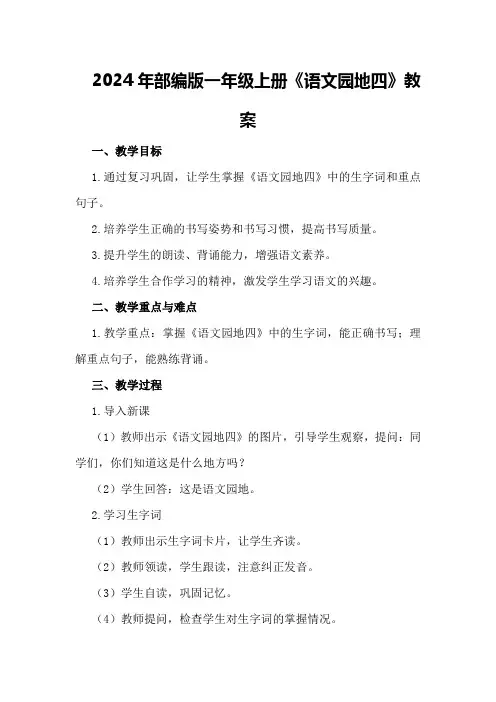 2024年部编版一年级上册《语文园地四》教案

一、教学目标

1.通过复习巩固，让学生掌握《语文园地四》中的生字词和重点句子。

2.培养学生正确的书写姿势和书写习惯，提高书写质量。

3.提升学生的朗读、背诵能力，增强语文素养。

4.培养学生合作学习的精神，激发学生学习语文的兴趣。

二、教学重点与难点

1.教学重点：掌握《语文园地四》中的生字词，能正确书写；理解重点句子，能熟练背诵。

三、教学过程

1.导入新课

（1）教师出示《语文园地四》的图片，引导学生观察，提问：同学们，你们知道这是什么地方吗？

（2）学生回答：这是语文园地。

2.学习生字词

（1）教师出示生字词卡片，让学生齐读。

（2）教师领读，学生跟读，注意纠正发音。

（3）学生自读，巩固记忆。

（4）教师提问，检查学生对生字词的掌握情况。